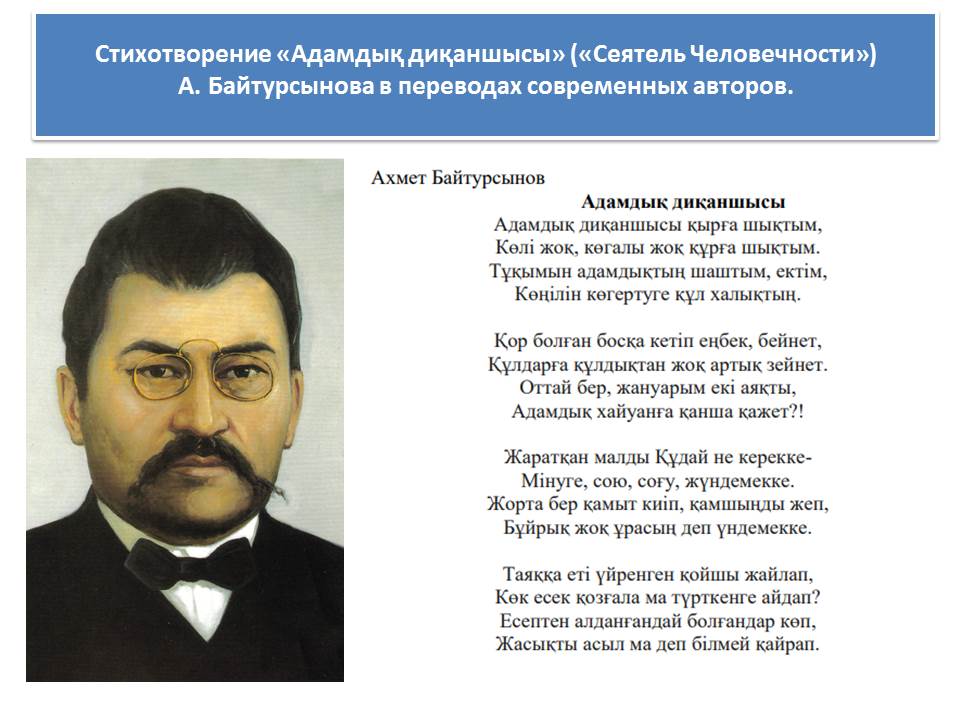 Стихотворение «Адамдық диқаншысы» («Сеятель Человечности») А. Байтурсынова в переводах современных авторов.

Ахмет Байтурсынов

Адамдық диқаншысы

Адамдық диқаншысы қырға шықтым,
Көлі жоқ, көгалы жоқ құрға шықтым.
Тұқымын адамдықтың шаштым, ектім,
Көңілін көгертуге құл халықтың.

Қор болған босқа кетіп еңбек, бейнет,
Құлдарға құлдықтан жоқ артық зейнет.
Оттай бер, жануарым екі аяқты,
Адамдық хайуанға қанша қажет?!

Жаратқан малды Құдай не керекке-
Мінуге, сою, соғу, жүндемекке.
Жорта бер қамыт киіп, қамшыңды жеп,
Бұйрық жоқ ұрасың деп үндемекке.

Таяққа еті үйренген қойшы жайлап,
Көк есек қозғала ма түрткенге айдап?
Есептен алданғандай болғандар көп,
Жасықты асыл ма деп білмей қайрап.